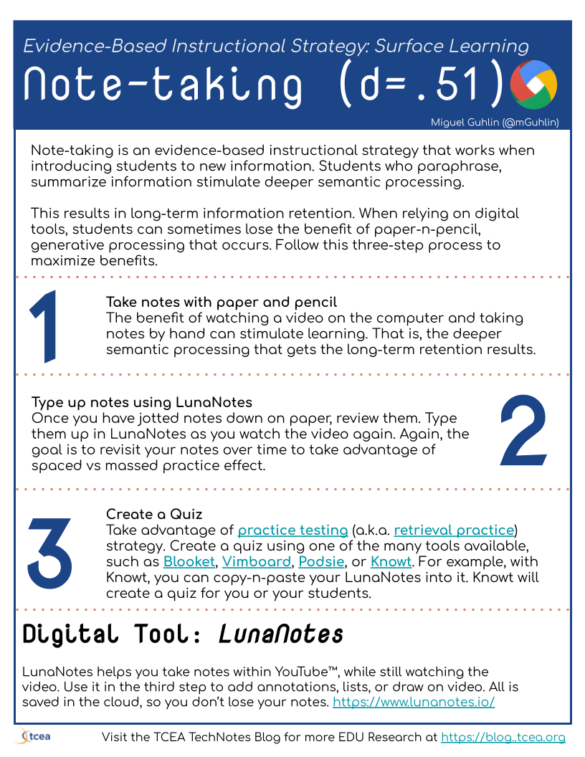 Evidence-Based Instructional Strategy: Surface Learning

Note-taking (d=.51)

Miguel Guhlin (@mGuhlin)

Note-taking is an evidence-based instructional strategy that works when introducing students to new information. Students who paraphrase, summarize information stimulate deeper semantic processing.

This results in long-term information retention. When relying on digital tools, students can sometimes lose the benefit of paper-n-pencil, generative processing that occurs. Follow this three-step process to maximize benefits.

1

Take notes with paper and pencil
The benefit of watching a video on the computer and taking notes by hand can stimulate learning. That is, the deeper semantic processing that gets the long-term retention results.

Type up notes using LunaNotes
Once you have jotted notes down on paper, review them. Type them up in LunaNotes as you watch the video again. Again, the goal is to revisit your notes over time to take advantage of spaced vs massed practice effect.

2

3

Create a Quiz
Take advantage of practice testing (a.k.a. retrieval practice) strategy. Create a quiz using one of the many tools available, such as Blooket, Vimboard, Podsie, or Knowt. For example, with Knowt, you can copy-n-paste your LunaNotes into it. Knowt will create a quiz for you or your students.

Digital Tool: LunaNotes

LunaNotes helps you take notes within YouTube™, while still watching the video. Use it in the third step to add annotations, lists, or draw on video. All is saved in the cloud, so you don't lose your notes. https://www.lunanotes.io/

tcea

Visit the TCEA TechNotes Blog for more EDU Research at https://blog..tcea.org